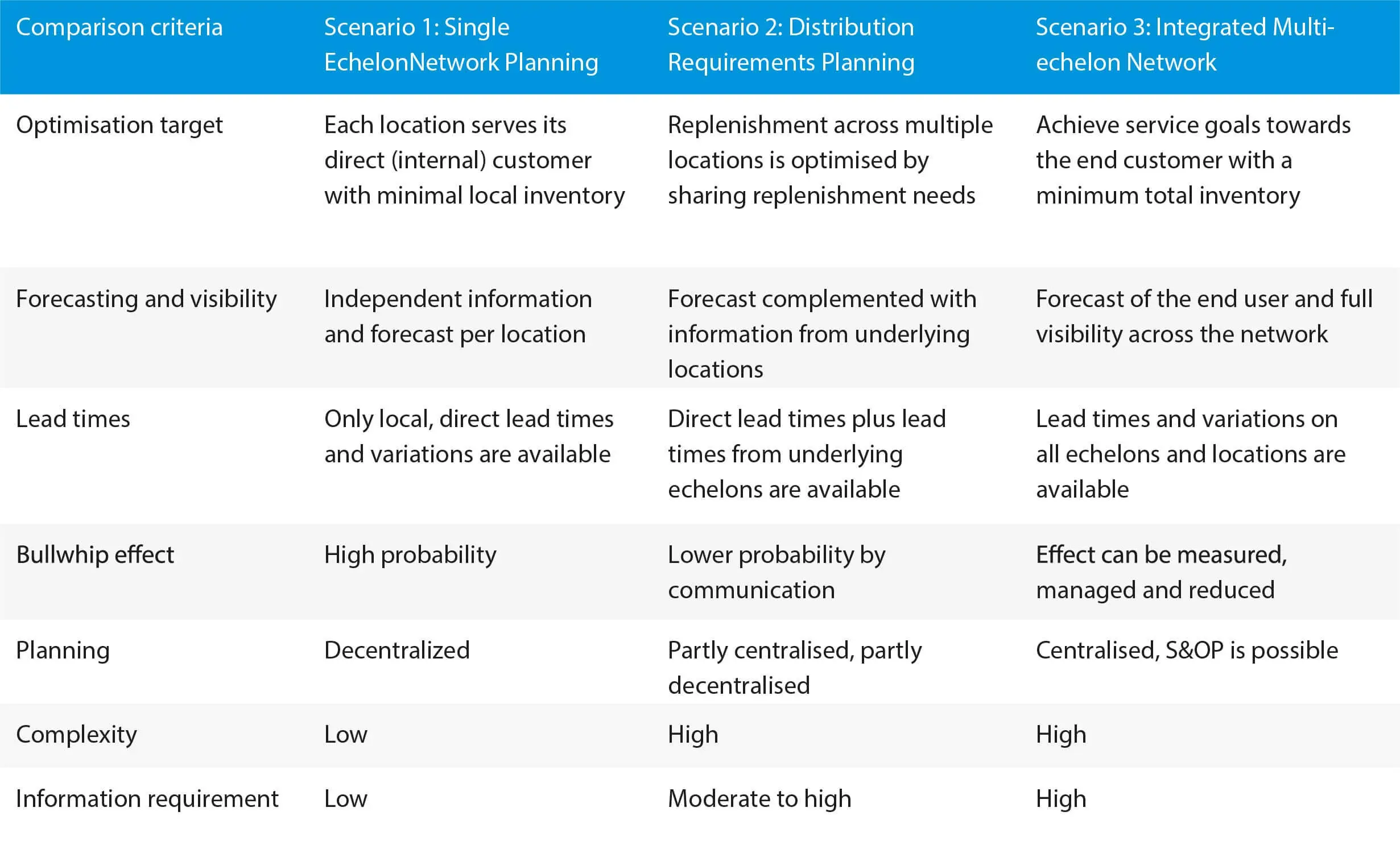 | Comparison criteria | Scenario 1: Single EchelonNetwork Planning | Scenario 2: Distribution Requirements Planning | Scenario 3: Integrated Multi-echelon Network |
|---|---|---|---|
| Optimisation target | Each location serves its direct (internal) customer with minimal local inventory | Replenishment across multiple locations is optimised by sharing replenishment needs | Achieve service goals towards the end customer with a minimum total inventory |
| Forecasting and visibility | Independent information and forecast per location | Forecast complemented with information from underlying locations | Forecast of the end user and full visibility across the network |
| Lead times | Only local, direct lead times and variations are available | Direct lead times plus lead times from underlying echelons are available | Lead times and variations on all echelons and locations are available |
| Bullwhip effect | High probability | Lower probability by communication | Effect can be measured, managed and reduced |
| Planning | Decentralized | Partly centralised, partly decentralised | Centralised, S&OP is possible |
| Complexity | Low | High | High |
| Information requirement | Low | Moderate to high | High |